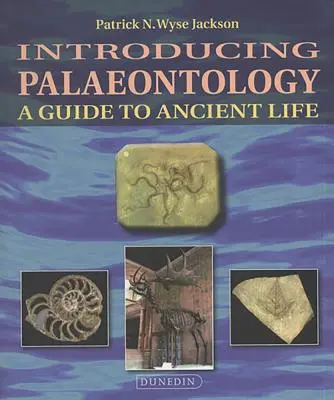 Patrick N. Wyse Jackson

INTRODUCING
PALAEONTOLOGY
A GUIDE TO ANCIENT LIFE

DUNEDIN